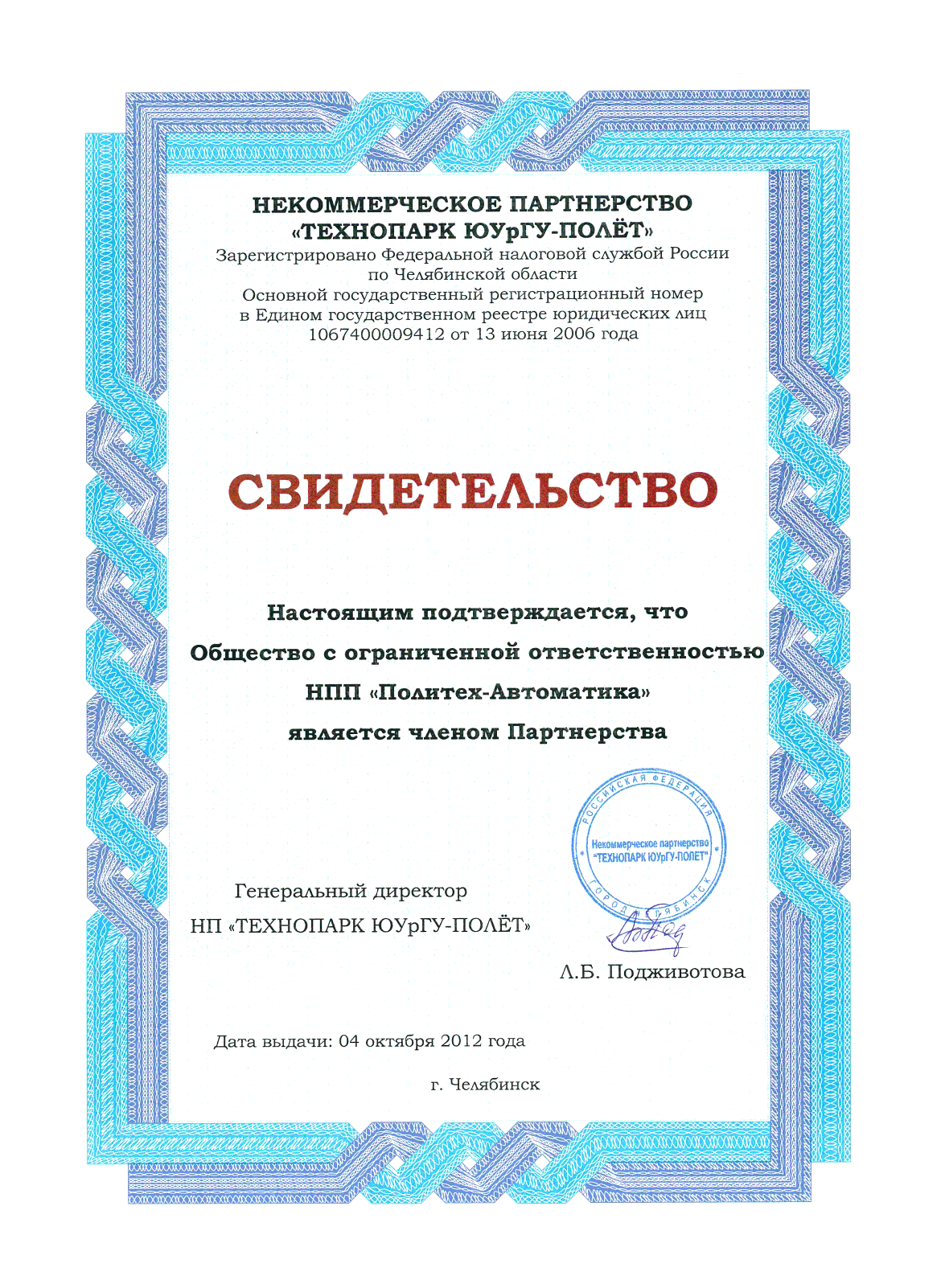 НЕКОММЕРЧЕСКОЕ ПАРТНЕРСТВО
«ТЕХНОПАРК ЮУрГУ-ПОЛЁТ»
Зарегистрировано Федеральной налоговой службой России по Челябинской области
Основной государственный регистрационный номер в Едином государственном реестре юридических лиц 1067400009412 от 13 июня 2006 года

СВИДЕТЕЛЬСТВО

Настоящим подтверждается, что
Общество с ограниченной ответственностью
НПП «Политех-Автоматика»
является членом Партнерства

РОССИЙСКАЯ ФЕДЕРАЦИЯ
Некоммерческое партнерство
"ТЕХНОПАРК ЮУрГУ-ПОЛЕТ"
ГОРОД ЧЕЛЯБИНСК

Генеральный директор
НП «ТЕХНОПАРК ЮУрГУ-ПОЛЁТ»

Л.Б. Подживотова

Дата выдачи: 04 октября 2012 года

г. Челябинск